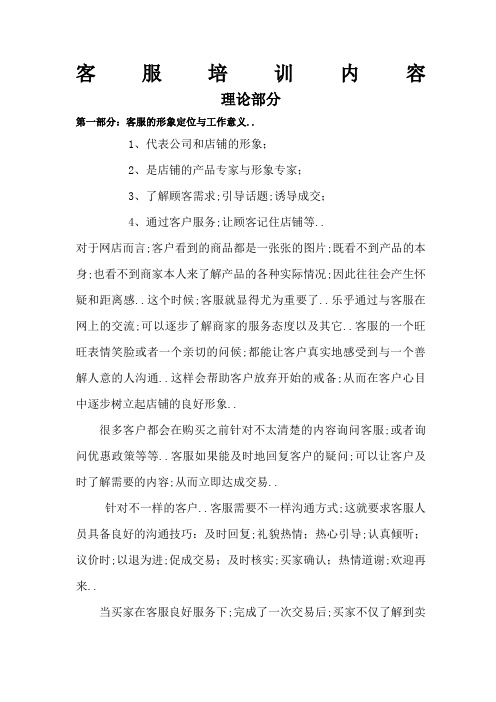 客　服　培　训　内　容

理论部分

第一部分：客服的形象定位与工作意义..

1、代表公司和店铺的形象；

2、是店铺的产品专家与形象专家；

3、了解顾客需求;引导话题;诱导成交;

4、通过客户服务;让顾客记住店铺等..

对于网店而言;客户看到的商品都是一张张的图片;既看不到产品的本身;也看不到商家本人来了解产品的各种实际情况;因此往往会产生怀疑和距离感..这个时候;客服就显得尤为重要了..乐乎通过与客服在网上的交流;可以逐步了解商家的服务态度以及其它..客服的一个旺旺表情笑脸或者一个亲切的问候;都能让客户真实地感受到与一个善解人意的人沟通..这样会帮助客户放弃开始的戒备;从而在客户心目中逐步树立起店铺的良好形象..

很多客户都会在购买之前针对不太清楚的内容询问客服;或者询问优惠政策等等..客服如果能及时地回复客户的疑问;可以让客户及时了解需要的内容;从而立即达成交易..

针对不一样的客户..客服需要不一样沟通方式;这就要求客服人员具备良好的沟通技巧：及时回复;礼貌热情；热心引导;认真倾听；议价时;以退为进;促成交易；及时核实;买家确认；热情道谢;欢迎再来..

当买家在客服良好服务下;完成了一次交易后;买家不仅了解到卖